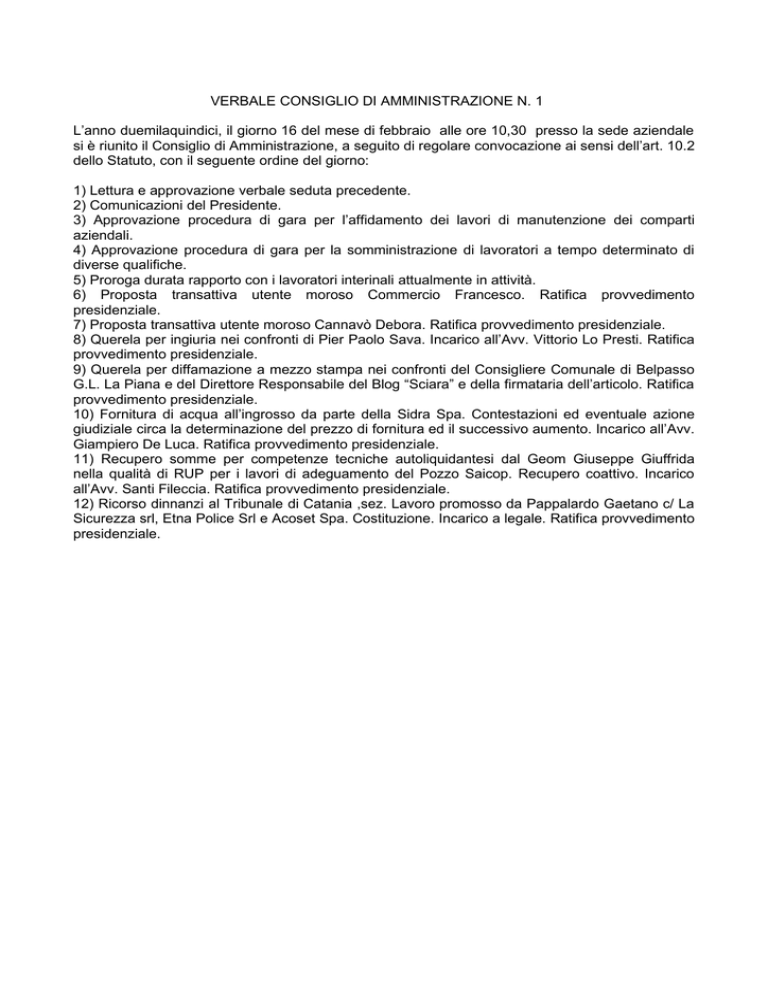 VERBALE CONSIGLIO DI AMMINISTRAZIONE N. 1

L'anno duemilaquindici, il giorno 16 del mese di febbraio alle ore 10,30 presso la sede aziendale si è riunito il Consiglio di Amministrazione, a seguito di regolare convocazione ai sensi dell'art. 10.2 dello Statuto, con il seguente ordine del giorno:

1) Lettura e approvazione verbale seduta precedente.
2) Comunicazioni del Presidente.
3) Approvazione procedura di gara per l'affidamento dei lavori di manutenzione dei comparti aziendali.
4) Approvazione procedura di gara per la somministrazione di lavoratori a tempo determinato di diverse qualifiche.
5) Proroga durata rapporto con i lavoratori interinali attualmente in attività.
6) Proposta transattiva utente moroso Commercio Francesco. Ratifica provvedimento presidenziale.
7) Proposta transattiva utente moroso Cannavò Debora. Ratifica provvedimento presidenziale.
8) Querela per ingiuria nei confronti di Pier Paolo Sava. Incarico all'Avv. Vittorio Lo Presti. Ratifica provvedimento presidenziale.
9) Querela per diffamazione a mezzo stampa nei confronti del Consigliere Comunale di Belpasso G.L. La Piana e del Direttore Responsabile del Blog "Sciara" e della firmataria dell'articolo. Ratifica provvedimento presidenziale.
10) Fornitura di acqua all'ingrosso da parte della Sidra Spa. Contestazioni ed eventuale azione giudiziale circa la determinazione del prezzo di fornitura ed il successivo aumento. Incarico all'Avv. Giampiero De Luca. Ratifica provvedimento presidenziale.
11) Recupero somme per competenze tecniche autoliquidantesi dal Geom Giuseppe Giuffrida nella qualità di RUP per i lavori di adeguamento del Pozzo Saicop. Recupero coattivo. Incarico all'Avv. Santi Fileccia. Ratifica provvedimento presidenziale.
12) Ricorso dinnanzi al Tribunale di Catania ,sez. Lavoro promosso da Pappalardo Gaetano c/ La Sicurezza srl, Etna Police Srl e Acoset Spa. Costituzione. Incarico a legale. Ratifica provvedimento presidenziale.